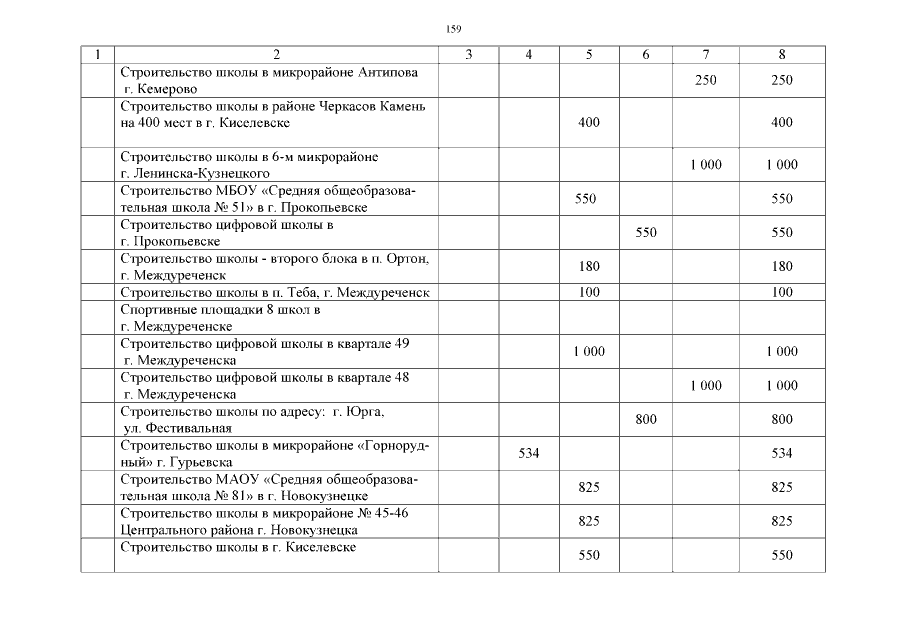 159

| 1 | 2 | 3 | 4 | 5 | 6 | 7 | 8 |
|---|---|---|---|---|---|---|---|
| | Строительство школы в микрорайоне Антипова г. Кемерово | | | | | 250 | 250 |
| | Строительство школы в районе Черкасов Камень на 400 мест в г. Киселевске | | | 400 | | | 400 |
| | Строительство школы в 6-м микрорайоне г. Ленинска-Кузнецкого | | | | | 1 000 | 1 000 |
| | Строительство МБОУ «Средняя общеобразовательная школа № 51» в г. Прокопьевске | | | 550 | | | 550 |
| | Строительство цифровой школы в г. Прокопьевске | | | | 550 | | 550 |
| | Строительство школы - второго блока в п. Ортон, г. Междуреченск | | | 180 | | | 180 |
| | Строительство школы в п. Теба, г. Междуреченск | | | 100 | | | 100 |
| | Спортивные площадки 8 школ в г. Междуреченске | | | | | | |
| | Строительство цифровой школы в квартале 49 г. Междуреченска | | | 1 000 | | | 1 000 |
| | Строительство цифровой школы в квартале 48 г. Междуреченска | | | | | 1 000 | 1 000 |
| | Строительство школы по адресу: г. Юрга, ул. Фестивальная | | | | 800 | | 800 |
| | Строительство школы в микрорайоне «Горнорудный» г. Гурьевска | | 534 | | | | 534 |
| | Строительство МАОУ «Средняя общеобразовательная школа № 81» в г. Новокузнецке | | | 825 | | | 825 |
| | Строительство школы в микрорайоне № 45-46 Центрального района г. Новокузнецка | | | 825 | | | 825 |
| | Строительство школы в г. Киселевске | | | 550 | | | 550 |